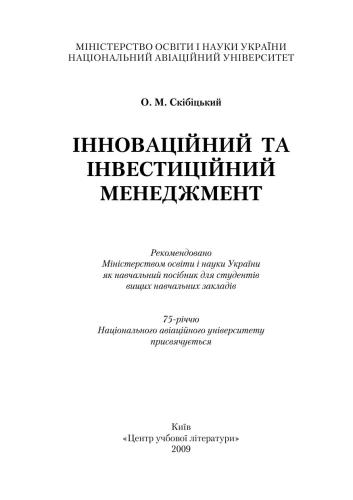 МІНІСТЕРСТВО ОСВІТИ І НАУКИ УКРАЇНИ
НАЦІОНАЛЬНИЙ АВІАЦІЙНИЙ УНІВЕРСИТЕТ

О. М. Скібіцький

ІННОВАЦІЙНИЙ ТА ІНВЕСТИЦІЙНИЙ МЕНЕДЖМЕНТ

Рекомендовано Міністерством освіти і науки України як навчальний посібник для студентів вищих навчальних закладів

75-річчю Національного авіаційного університету присвячується

Київ
«Центр учбової літератури»
2009